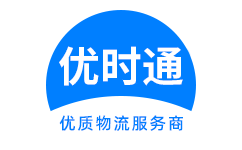 优时通
优质物流服务商